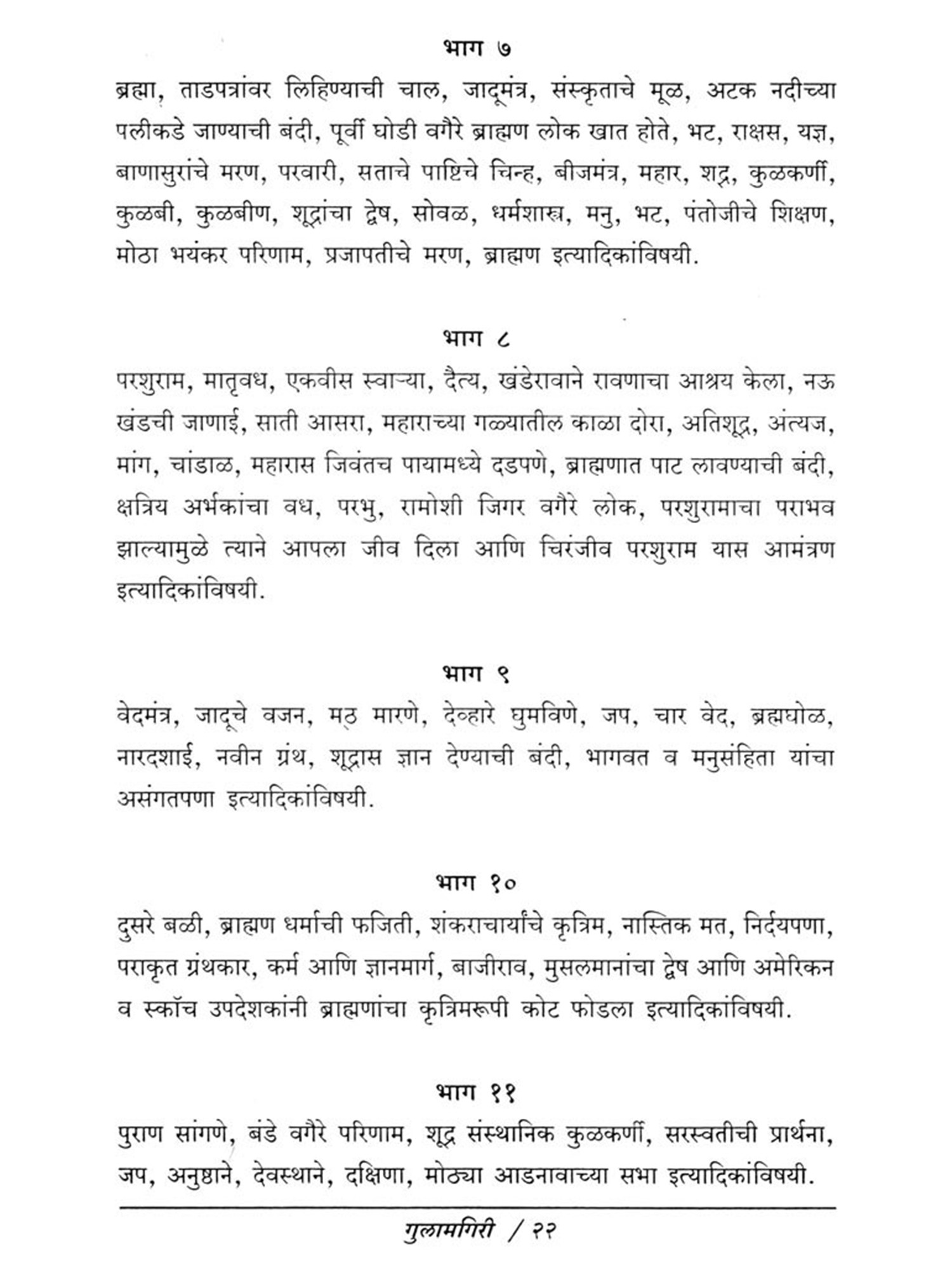 भाग ७

ब्रह्मा, ताडपत्रांवर लिहिण्याची चाल, जादूमंत्र, संस्कृताचे मूळ, अटक नदीच्या पलीकडे जाण्याची बंदी, पूर्वी घोडी वगैरे ब्राह्मण लोक खात होते, भट, राक्षस, यज्ञ, बाणासुरांचे मरण, परवारी, सताचे पाष्टिचे चिन्ह, बीजमंत्र, महार, शद्र, कुळकर्णी, कुळबी, कुळबीण, शूद्रांचा द्वेष, सोवळ, धर्मशास्त्र, मनु, भट, पंतोजीचे शिक्षण, मोठा भयंकर परिणाम, प्रजापतीचे मरण, ब्राह्मण इत्यादिकांविषयी.

भाग ८

परशुराम, मातृवध, एकवीस स्वाऱ्या, दैत्य, खंडेरावाने रावणाचा आश्रय केला, नऊ खंडची जाणाई, साती आसरा, महाराच्या गळ्यातील काळा दोरा, अतिशूद्र, अंत्यज, मांग, चांडाळ, महारास जिवंतच पायामध्ये दडपणे, ब्राह्मणात पाट लावण्याची बंदी, क्षत्रिय अर्भकांचा वध, परभु, रामोशी जिगर वगैरे लोक, परशुरामाचा पराभव झाल्यामुळे त्याने आपला जीव दिला आणि चिरंजीव परशुराम यास आमंत्रण इत्यादिकांविषयी.

भाग ९

वेदमंत्र, जादूचे वजन, मठ मारणे, देव्हारे घुमविणे, जप, चार वेद, ब्रह्मघोळ, नारदशाई, नवीन ग्रंथ, शूद्रास ज्ञान देण्याची बंदी, भागवत व मनुसंहिता यांचा असंगतपणा इत्यादिकांविषयी.

भाग १०

दुसरे बळी, ब्राह्मण धर्माची फजिती, शंकराचार्यांचे कृत्रिम, नास्तिक मत, निर्दयपणा, पराकृत ग्रंथकार, कर्म आणि ज्ञानमार्ग, बाजीराव, मुसलमानांचा द्वेष आणि अमेरिकन व स्कॉच उपदेशकांनी ब्राह्मणांचा कृत्रिमरूपी कोट फोडला इत्यादिकांविषयी.

भाग ११

पुराण सांगणे, बंडे वगैरे परिणाम, शूद्र संस्थानिक कुळकर्णी, सरस्वतीची प्रार्थना, जप, अनुष्ठाने, देवस्थाने, दक्षिणा, मोठ्या आडनावाच्या सभा इत्यादिकांविषयी.

गुलामगिरी / २२